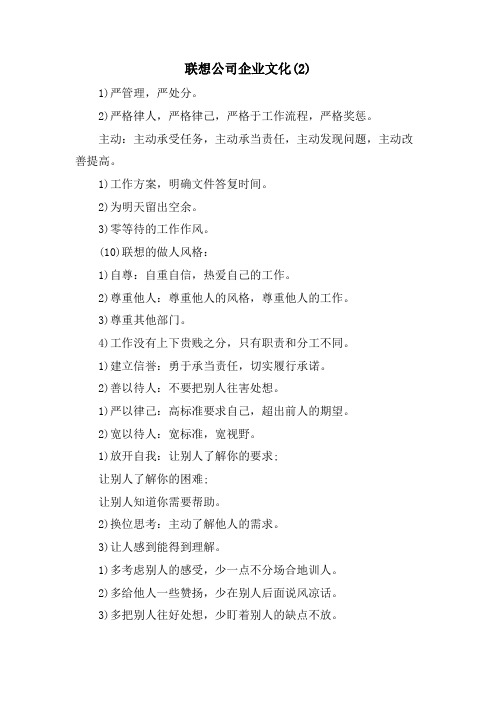 联想公司企业文化(2)

1)严管理，严处分。

2)严格律人，严格律己，严格于工作流程，严格奖惩。

主动：主动承受任务，主动承当责任，主动发现问题，主动改善提高。

1)工作方案，明确文件答复时间。

2)为明天留出空余。

3)零等待的工作作风。

(10)联想的做人风格：

1)自尊：自重自信，热爱自己的工作。

2)尊重他人：尊重他人的风格，尊重他人的工作。

3)尊重其他部门。

4)工作没有上下贵贱之分，只有职责和分工不同。

1)建立信誉：勇于承当责任，切实履行承诺。

2)善以待人：不要把别人往害处想。

1)严以律己：高标准要求自己，超出前人的期望。

2)宽以待人：宽标准，宽视野。

1)放开自我：让别人了解你的要求；

让别人了解你的困难；

让别人知道你需要帮助。

2)换位思考：主动了解他人的需求。

3)让人感到能得到理解。

1)多考虑别人的感受，少一点不分场合地训人。

2)多给他人一些赞扬，少在别人后面说风凉话。

3)多把别人往好处想，少盯着别人的缺点不放。